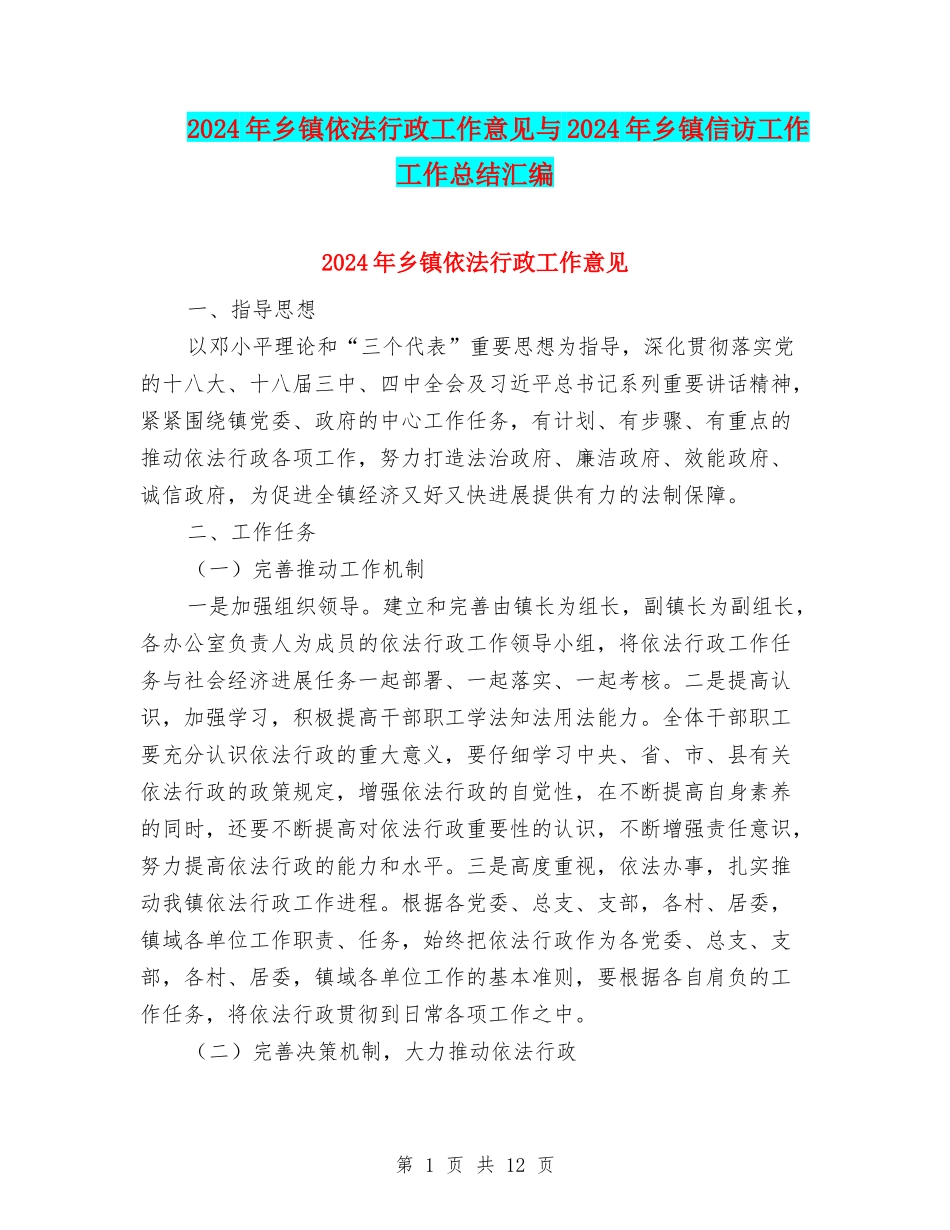 2024年乡镇依法行政工作意见与2024年乡镇信访工作工作总结汇编

2024年乡镇依法行政工作意见

一、指导思想

以邓小平理论和“三个代表”重要思想为指导，深化贯彻落实党的十八大、十八届三中、四中全会及习近平总书记系列重要讲话精神，紧紧围绕镇党委、政府的中心工作任务，有计划、有步骤、有重点的推动依法行政各项工作，努力打造法治政府、廉洁政府、效能政府、诚信政府，为促进全镇经济又好又快进展提供有力的法制保障。

二、工作任务

（一）完善推动工作机制

一是加强组织领导。建立和完善由镇长为组长，副镇长为副组长，各办公室负责人为成员的依法行政工作领导小组，将依法行政工作任务与社会经济进展任务一起部署、一起落实、一起考核。二是提高认识，加强学习，积极提高干部职工学法知法用法能力。全体干部职工要充分认识依法行政的重大意义，要仔细学习中央、省、市、县有关依法行政的政策规定，增强依法行政的自觉性，在不断提高自身素养的同时，还要不断提高对依法行政重要性的认识，不断增强责任意识，努力提高依法行政的能力和水平。三是高度重视，依法办事，扎实推动我镇依法行政工作进程。根据各党委、总支、支部，各村、居委，镇域各单位工作职责、任务，始终把依法行政作为各党委、总支、支部，各村、居委，镇域各单位工作的基本准则，要根据各自肩负的工作任务，将依法行政贯彻到日常各项工作之中。

（二）完善决策机制，大力推动依法行政

第 1 页 共 12 页